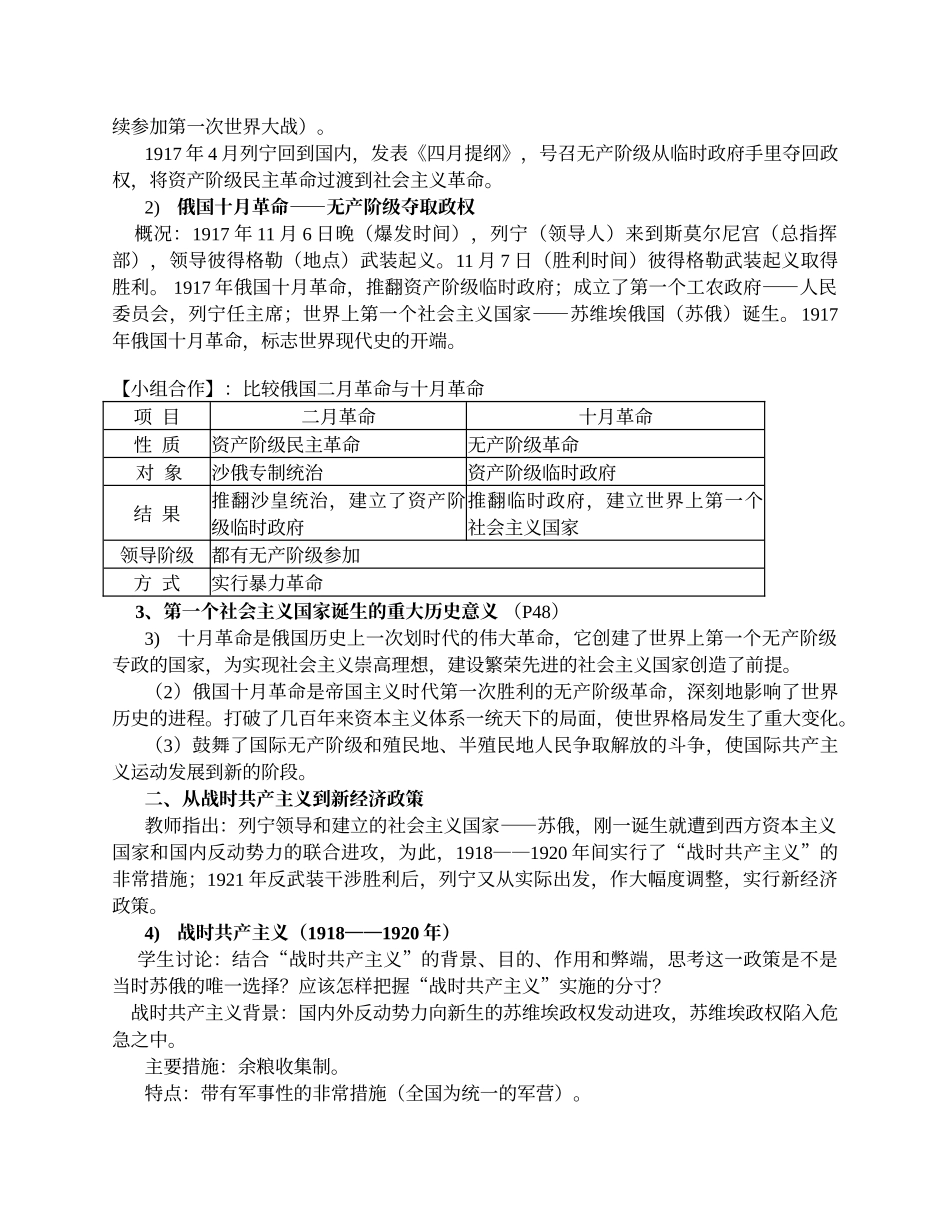 续参加第一次世界大战）。

1917 年 4 月列宁回到国内，发表《四月提纲》，号召无产阶级从临时政府手里夺回政权，将资产阶级民主革命过渡到社会主义革命。

2) 俄国十月革命——无产阶级夺取政权

概况：1917 年 11 月 6 日晚（爆发时间），列宁（领导人）来到斯莫尔尼宫（总指挥部），领导彼得格勒（地点）武装起义。11 月 7 日（胜利时间）彼得格勒武装起义取得胜利。1917 年俄国十月革命，推翻资产阶级临时政府；成立了第一个工农政府——人民委员会，列宁任主席；世界上第一个社会主义国家——苏维埃俄国（苏俄）诞生。1917 年俄国十月革命，标志世界现代史的开端。

【小组合作】：比较俄国二月革命与十月革命

| 项 目 | 二月革命 | 十月革命 |
|---|---|---|
| 性 质 | 资产阶级民主革命 | 无产阶级革命 |
| 对 象 | 沙俄专制统治 | 资产阶级临时政府 |
| 结 果 | 推翻沙皇统治，建立了资产阶级临时政府 | 推翻临时政府，建立世界上第一个社会主义国家 |
| 领导阶级 | 都有无产阶级参加 | |
| 方 式 | 实行暴力革命 | |

3、第一个社会主义国家诞生的重大历史意义（P48）

3) 十月革命是俄国历史上一次划时代的伟大革命，它创建了世界上第一个无产阶级专政的国家，为实现社会主义崇高理想，建设繁荣先进的社会主义国家创造了前提。

（2）俄国十月革命是帝国主义时代第一次胜利的无产阶级革命，深刻地影响了世界历史的进程。打破了几百年来资本主义体系一统天下的局面，使世界格局发生了重大变化。

（3）鼓舞了国际无产阶级和殖民地、半殖民地人民争取解放的斗争，使国际共产主义运动发展到新的阶段。

二、从战时共产主义到新经济政策

教师指出：列宁领导和建立的社会主义国家——苏俄，刚一诞生就遭到西方资本主义国家和国内反动势力的联合进攻，为此，1918——1920 年间实行了“战时共产主义”的非常措施；1921 年反武装干涉胜利后，列宁又从实际出发，作大幅度调整，实行新经济政策。

4) 战时共产主义（1918——1920 年）

学生讨论：结合“战时共产主义”的背景、目的、作用和弊端，思考这一政策是不是当时苏俄的唯一选择？应该怎样把握“战时共产主义”实施的分寸？

战时共产主义背景：国内外反动势力向新生的苏维埃政权发动进攻，苏维埃政权陷入危急之中。

主要措施：余粮收集制。

特点：带有军事性的非常措施（全国为统一的军营）。